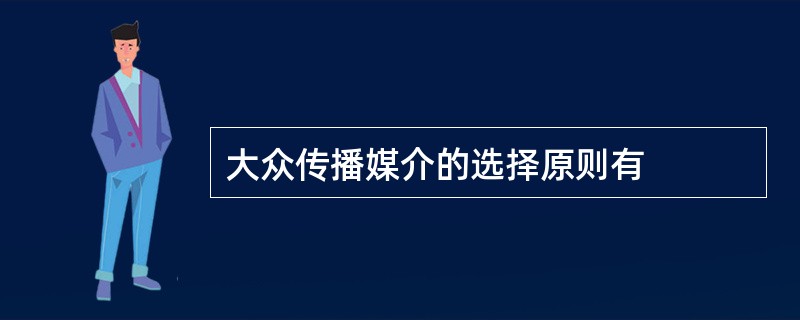 大众传播媒介的选择原则有